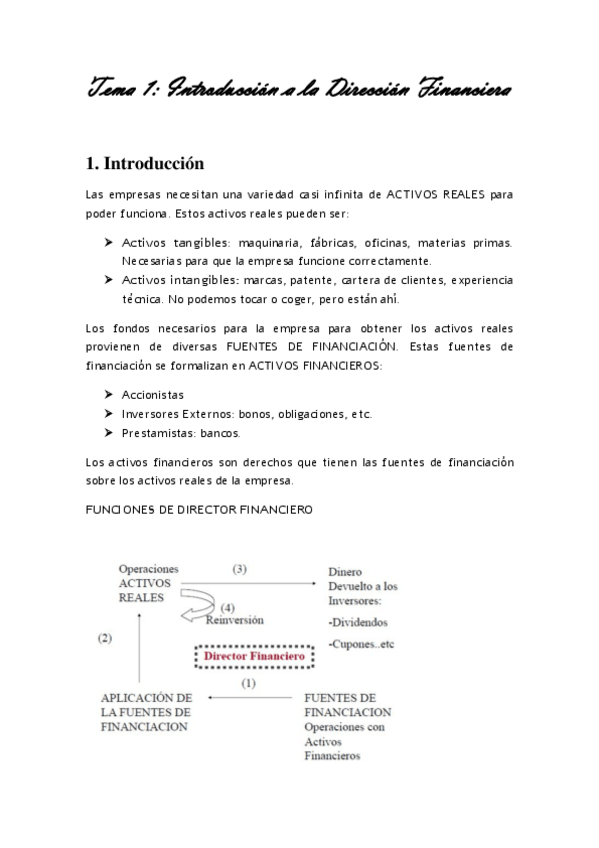 Tema 1: Introducción a la Dirección Financiera

1. Introducción

Las empresas necesitan una variedad casi infinita de ACTIVOS REALES para poder funciona. Estos activos reales pueden ser:

➤ Activos tangibles: maquinaria, fábricas, oficinas, materias primas. Necesarias para que la empresa funcione correctamente.
➤ Activos intangibles: marcas, patente, cartera de clientes, experiencia técnica. No podemos tocar o coger, pero están ahí.

Los fondos necesarios para la empresa para obtener los activos reales provienen de diversas FUENTES DE FINANCIACIÓN. Estas fuentes de financiación se formalizan en ACTIVOS FINANCIEROS:

➤ Accionistas
➤ Inversores Externos: bonos, obligaciones, etc.
➤ Prestamistas: bancos.

Los activos financieros son derechos que tienen las fuentes de financiación sobre los activos reales de la empresa.

FUNCIONES DE DIRECTOR FINANCIERO

Operaciones ACTIVOS REALES

(3)

Dinero Devuelto a los Inversores:
-Dividendos
-Cupones..etc

(4) Reinversión

(2)

Director Financiero

(1)

APLICACIÓN DE LA FUENTES DE FINANCIACION

FUENTES DE FINANCIACION Operaciones con Activos Financieros